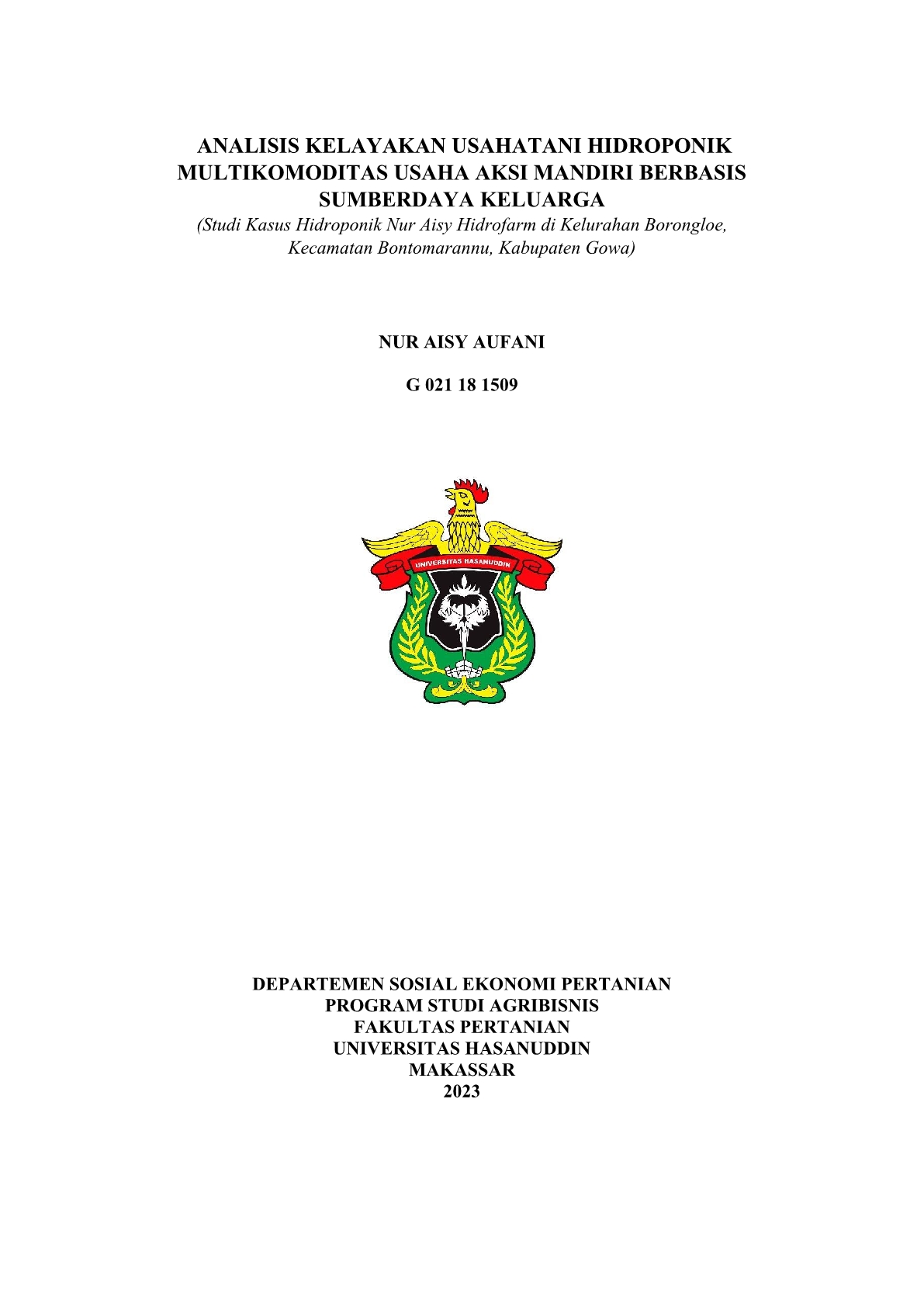 ANALISIS KELAYAKAN USAHATANI HIDROPONIK MULTIKOMODITAS USAHA AKSI MANDIRI BERBASIS SUMBERDAYA KELUARGA

(Studi Kasus Hidroponik Nur Aisy Hidrofarm di Kelurahan Borongloe, Kecamatan Bontomarannu, Kabupaten Gowa)

NUR AISY AUFANI

G 021 18 1509

UNIVERSITAS HASANUDDIN

DEPARTEMEN SOSIAL EKONOMI PERTANIAN
PROGRAM STUDI AGRIBISNIS
FAKULTAS PERTANIAN
UNIVERSITAS HASANUDDIN
MAKASSAR
2023